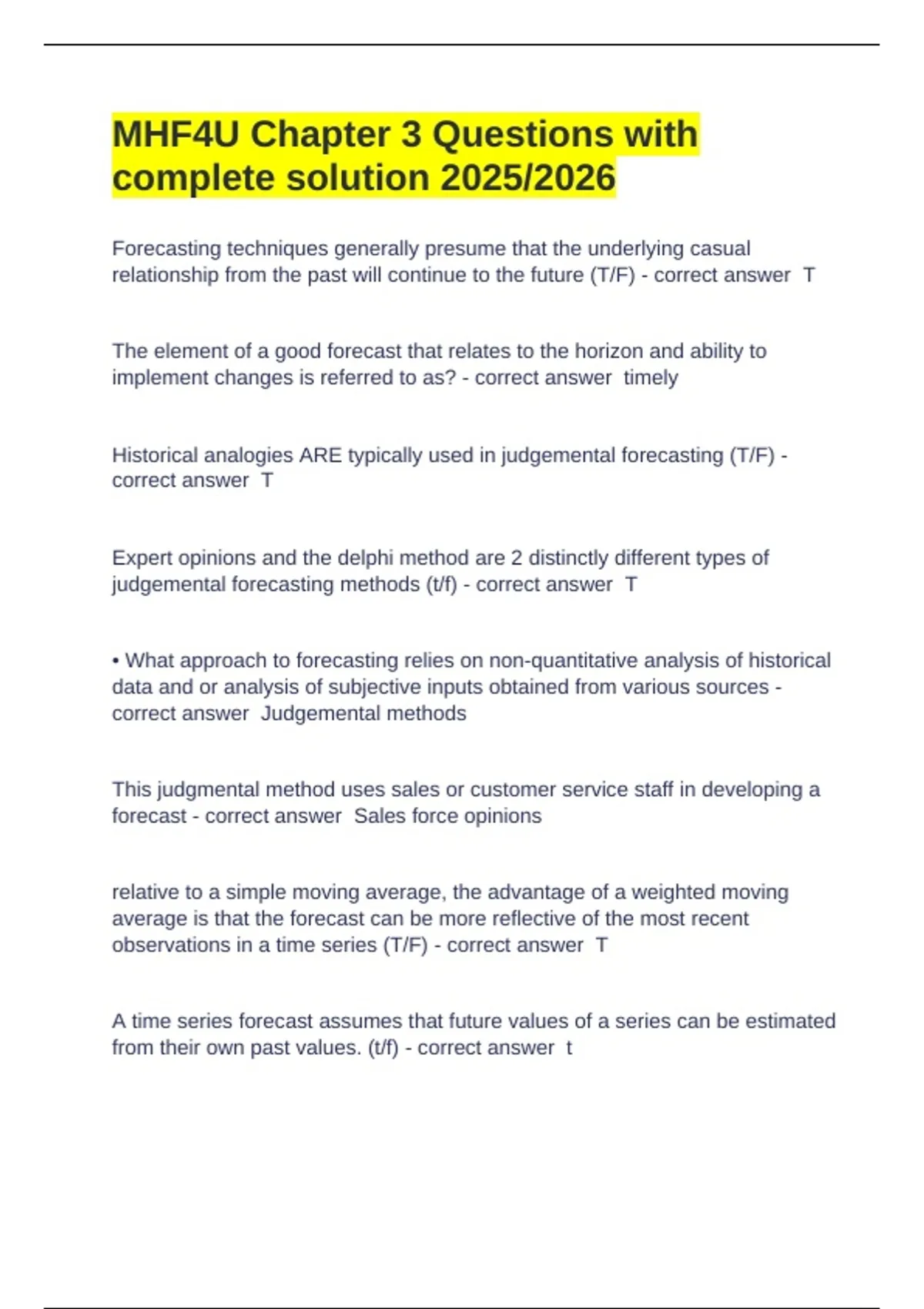 MHF4U Chapter 3 Questions with complete solution 2025/2026

Forecasting techniques generally presume that the underlying casual relationship from the past will continue to the future (T/F) - correct answer  T

The element of a good forecast that relates to the horizon and ability to implement changes is referred to as? - correct answer  timely

Historical analogies ARE typically used in judgemental forecasting (T/F) - correct answer  T

Expert opinions and the delphi method are 2 distinctly different types of judgemental forecasting methods (t/f) - correct answer  T

• What approach to forecasting relies on non-quantitative analysis of historical data and or analysis of subjective inputs obtained from various sources - correct answer  Judgemental methods

This judgmental method uses sales or customer service staff in developing a forecast - correct answer  Sales force opinions

relative to a simple moving average, the advantage of a weighted moving average is that the forecast can be more reflective of the most recent observations in a time series (T/F) - correct answer  T

A time series forecast assumes that future values of a series can be estimated from their own past values. (t/f) - correct answer  t